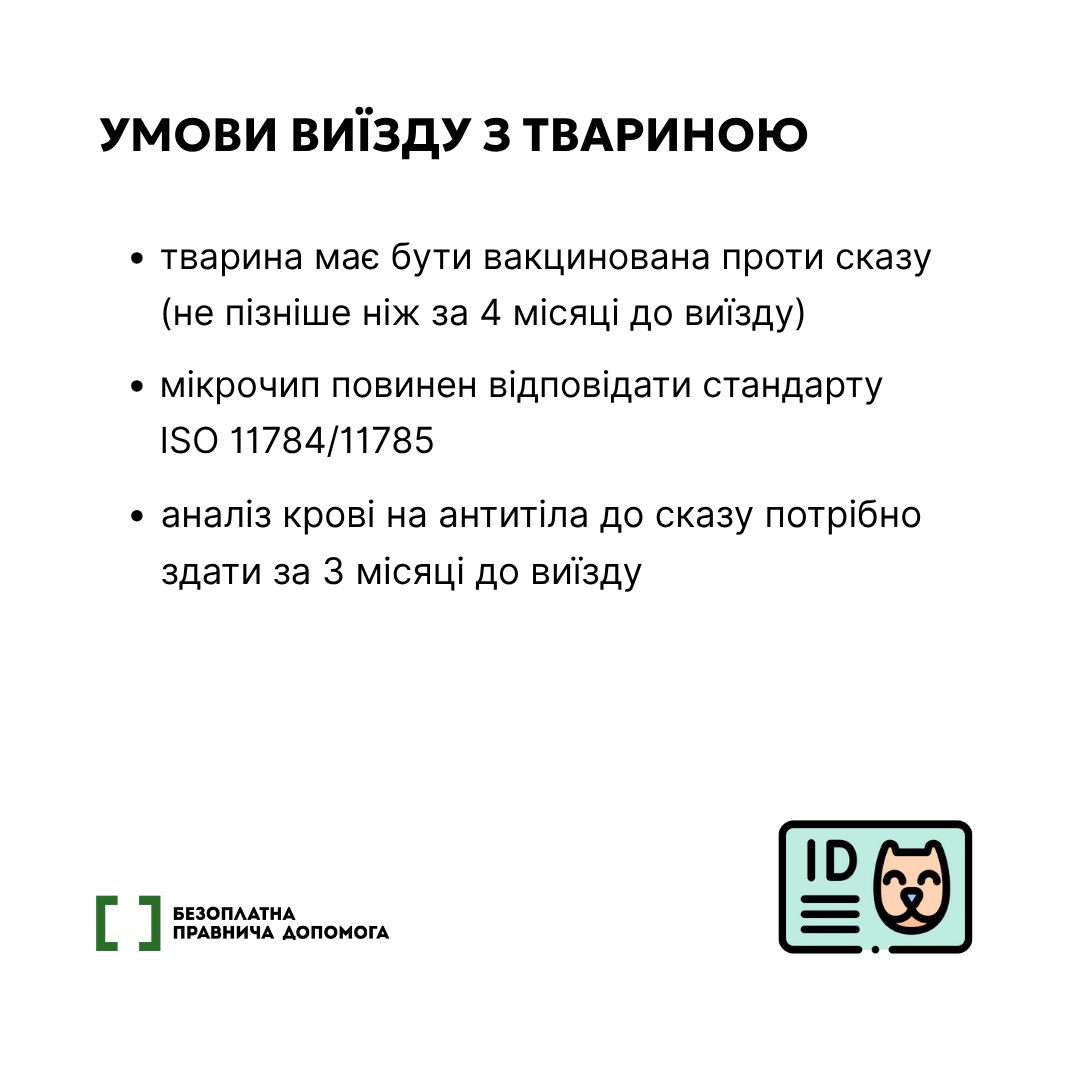 УМОВИ ВИЇЗДУ З ТВАРИНОЮ

• тварина має бути вакцинована проти сказу (не пізніше ніж за 4 місяці до виїзду)

• мікрочип повинен відповідати стандарту ISO 11784/11785

• аналіз крові на антитіла до сказу потрібно здати за 3 місяці до виїзду

БЕЗОПЛАТНА ПРАВНИЧА ДОПОМОГА

ID